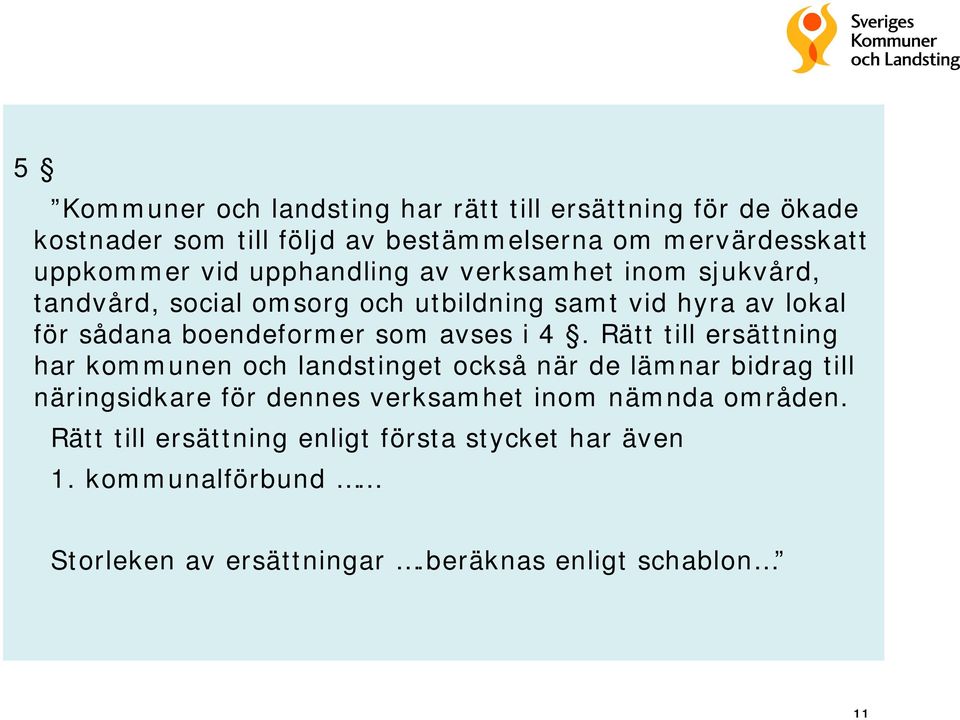 Sveriges Kommuner och Landsting

5 §

”Kommuner och landsting har rätt till ersättning för de ökade kostnader som till följd av bestämmelserna om mervärdesskatt uppkommer vid upphandling av verksamhet inom sjukvård, tandvård, social omsorg och utbildning samt vid hyra av lokal för sådana boendeformer som avses i 4 §. Rätt till ersättning har kommunen och landstinget också när de lämnar bidrag till näringsidkare för dennes verksamhet inom nämnda områden.

Rätt till ersättning enligt första stycket har även

1. kommunalförbund ……

Storleken av ersättningar ….beräknas enligt schablon…”

11